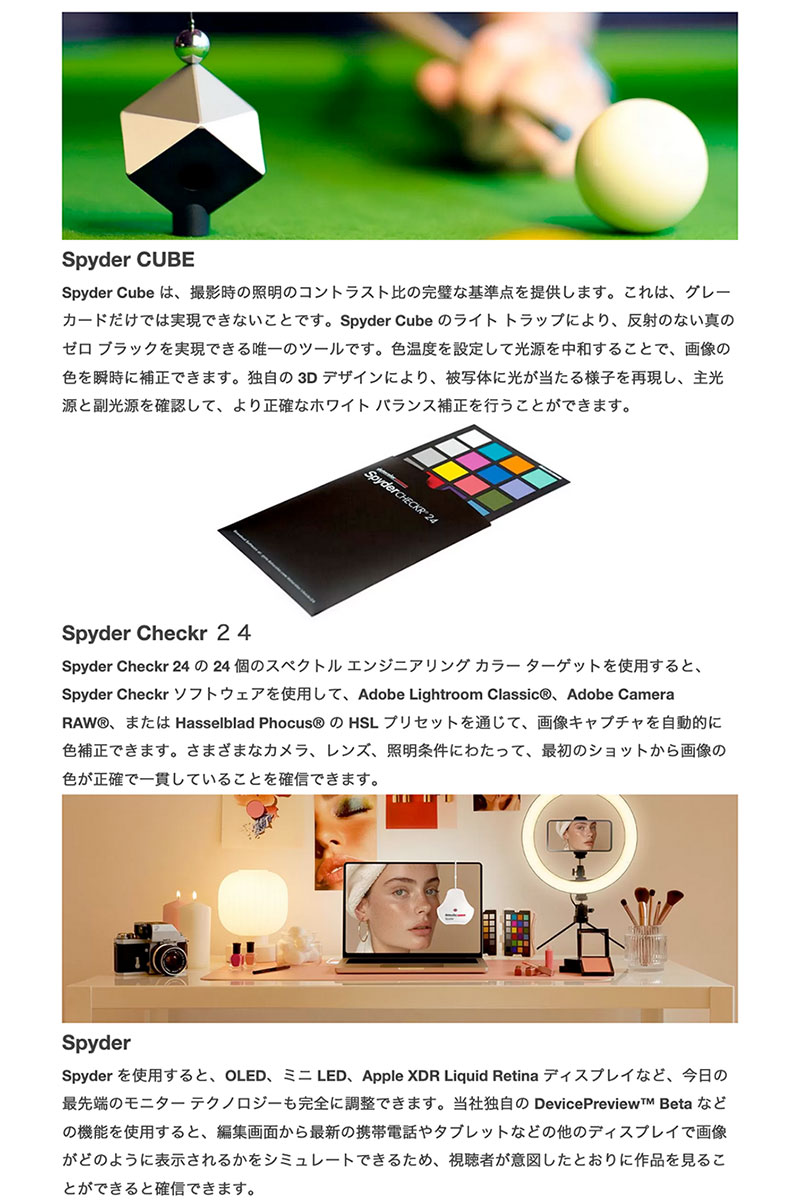 Spyder CUBE

Spyder Cube は、撮影時の照明のコントラスト比の完璧な基準点を提供します。これは、グレーカードだけでは実現できないことです。Spyder Cube のライト トラップにより、反射のない真のゼロ ブラックを実現できる唯一のツールです。色温度を設定して光源を中和することで、画像の色を瞬時に補正できます。独自の 3D デザインにより、被写体に光が当たる様子を再現し、主光源と副光源を確認して、より正確なホワイト バランス補正を行うことができます。

SpyderCHECKR 24

Spyder Checkr ２４

Spyder Checkr 24 の 24 個のスペクトル エンジニアリング カラー ターゲットを使用すると、Spyder Checkr ソフトウェアを使用して、Adobe Lightroom Classic®、Adobe Camera RAW®、または Hasselblad Phocus® の HSL プリセットを通じて、画像キャプチャを自動的に色補正できます。さまざまなカメラ、レンズ、照明条件にわたって、最初のショットから画像の色が正確で一貫していることを確信できます。

Spyder

Spyder を使用すると、OLED、ミニ LED、Apple XDR Liquid Retina ディスプレイなど、今日の最先端のモニター テクノロジーも完全に調整できます。当社独自の DevicePreview™ Beta などの機能を使用すると、編集画面から最新の携帯電話やタブレットなどの他のディスプレイで画像がどのように表示されるかをシミュレートできるため、視聴者が意図したとおりに作品を見ることができると確信できます。